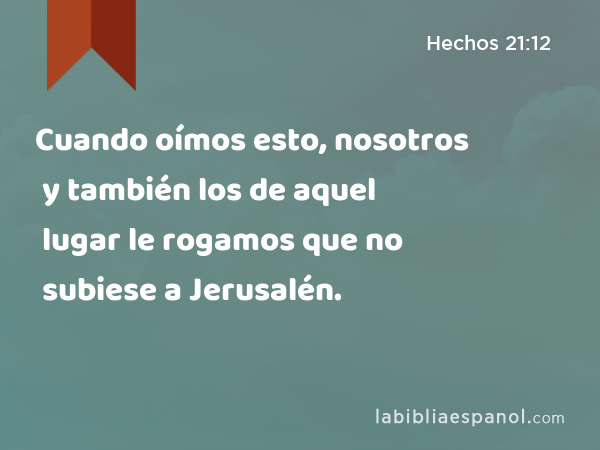 Hechos 21:12

Cuando oímos esto, nosotros y también los de aquel lugar le rogamos que no subiese a Jerusalén.

labibliaespanol.com